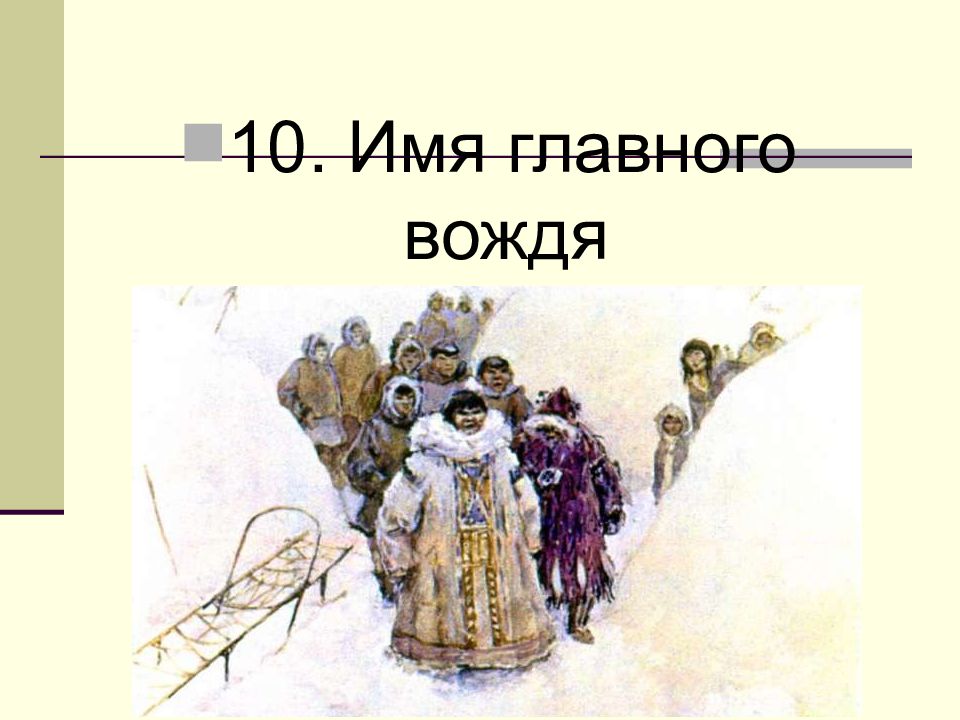 10. Имя главного вождя